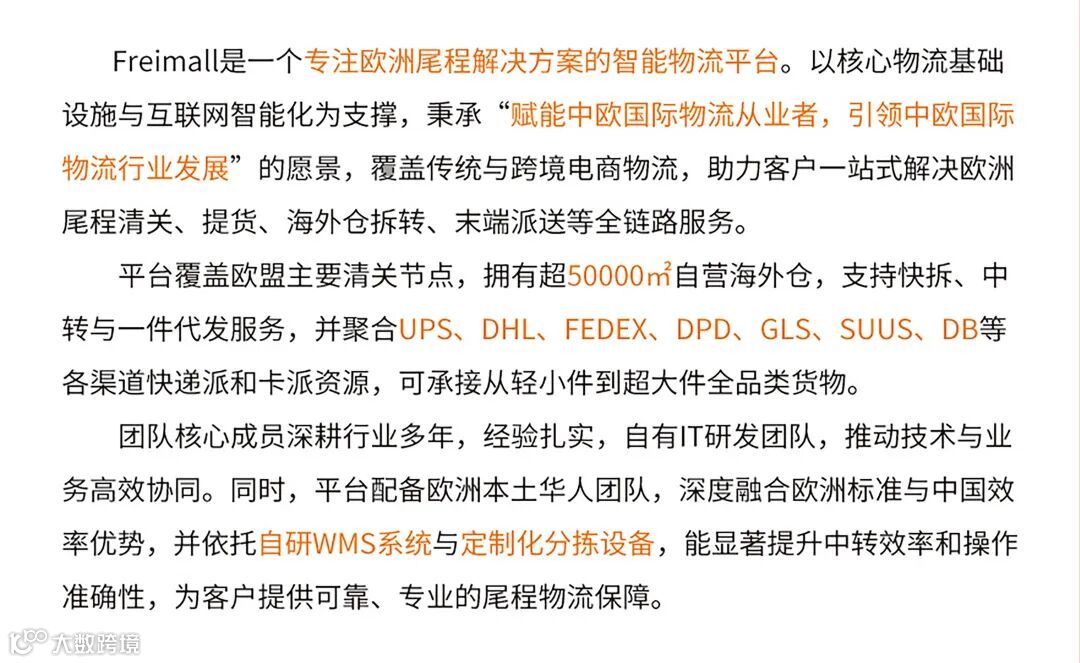 Freimall是一个专注欧洲尾程解决方案的智能物流平台。以核心物流基础设施与互联网智能化为支撑，秉承“赋能中欧国际物流从业者，引领中欧国际物流行业发展”的愿景，覆盖传统与跨境电商物流，助力客户一站式解决欧洲尾程清关、提货、海外仓拆转、末端派送等全链路服务。

平台覆盖欧盟主要清关节点，拥有超50000㎡自营海外仓，支持快拆、中转与一件代发服务，并聚合UPS、DHL、FEDEX、DPD、GLS、SUUS、DB等各渠道快递派和卡派资源，可承接从轻小件到超大件全品类货物。

团队核心成员深耕行业多年，经验扎实，自有IT研发团队，推动技术与业务高效协同。同时，平台配备欧洲本土华人团队，深度融合欧洲标准与中国效率优势，并依托自研WMS系统与定制化分拣设备，能显著提升中转效率和操作准确性，为客户提供可靠、专业的尾程物流保障。

大数跨境